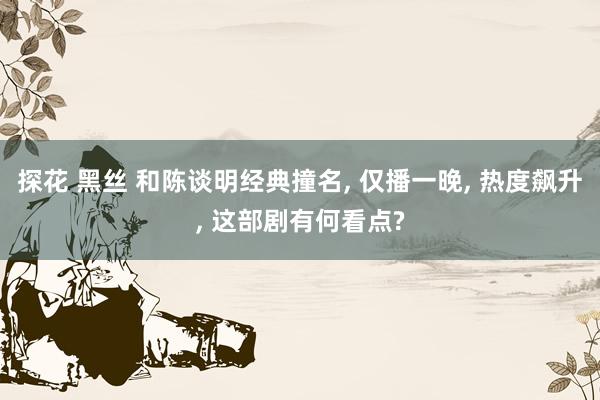 探花 黑丝 和陈谈明经典撞名, 仅播一晚, 热度飙升, 这部剧有何看点?